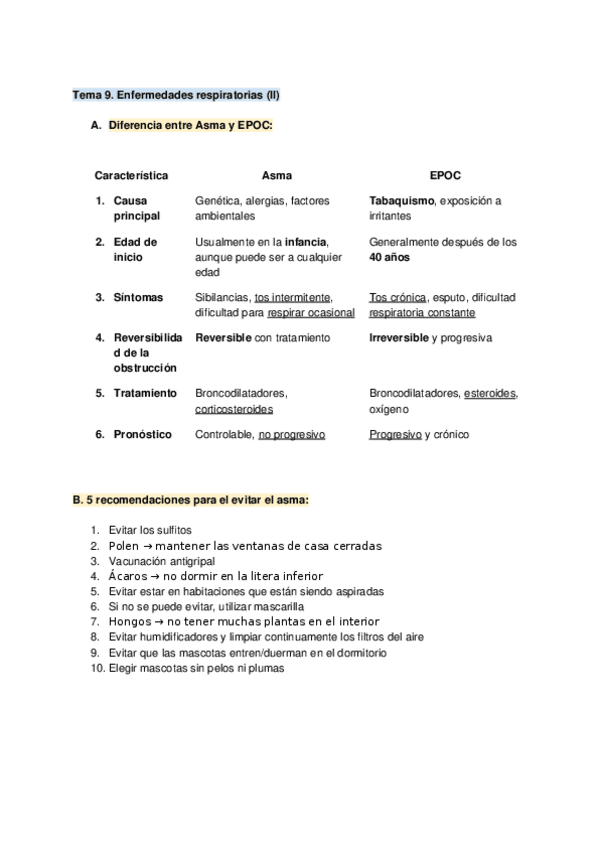 Tema 9. Enfermedades respiratorias (II)

A. Diferencia entre Asma y EPOC:

| Característica | Asma | EPOC |
|---|---|---|
| 1. Causa principal | Genética, alergias, factores ambientales | Tabaquismo, exposición a irritantes |
| 2. Edad de inicio | Usualmente en la infancia, aunque puede ser a cualquier edad | Generalmente después de los 40 años |
| 3. Síntomas | Sibilancias, tos intermitente, dificultad para respirar ocasional | Tos crónica, esputo, dificultad respiratoria constante |
| 4. Reversibilidad de la obstrucción | Reversible con tratamiento | Irreversible y progresiva |
| 5. Tratamiento | Broncodilatadores, corticosteroides | Broncodilatadores, esteroides, oxígeno |
| 6. Pronóstico | Controlable, no progresivo | Progresivo y crónico |

B. 5 recomendaciones para el evitar el asma:

1. Evitar los sulfitos
2. Polen → mantener las ventanas de casa cerradas
3. Vacunación antigripal
4. Ácaros → no dormir en la litera inferior
5. Evitar estar en habitaciones que están siendo aspiradas
6. Si no se puede evitar, utilizar mascarilla
7. Hongos → no tener muchas plantas en el interior
8. Evitar humidificadores y limpiar continuamente los filtros del aire
9. Evitar que las mascotas entren/duerman en el dormitorio
10. Elegir mascotas sin pelos ni plumas